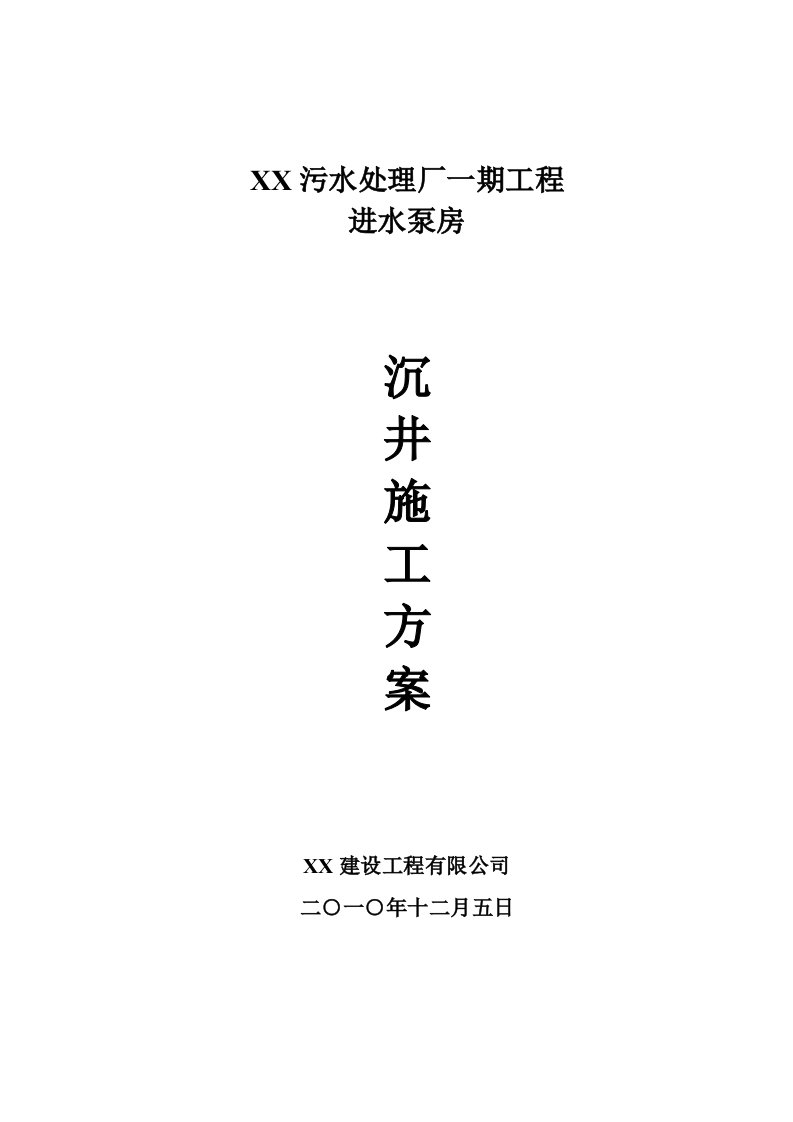 XX 污水处理厂一期工程
进水泵房

沉
井
施
工
方
案

XX 建设工程有限公司
二〇一〇年十二月五日